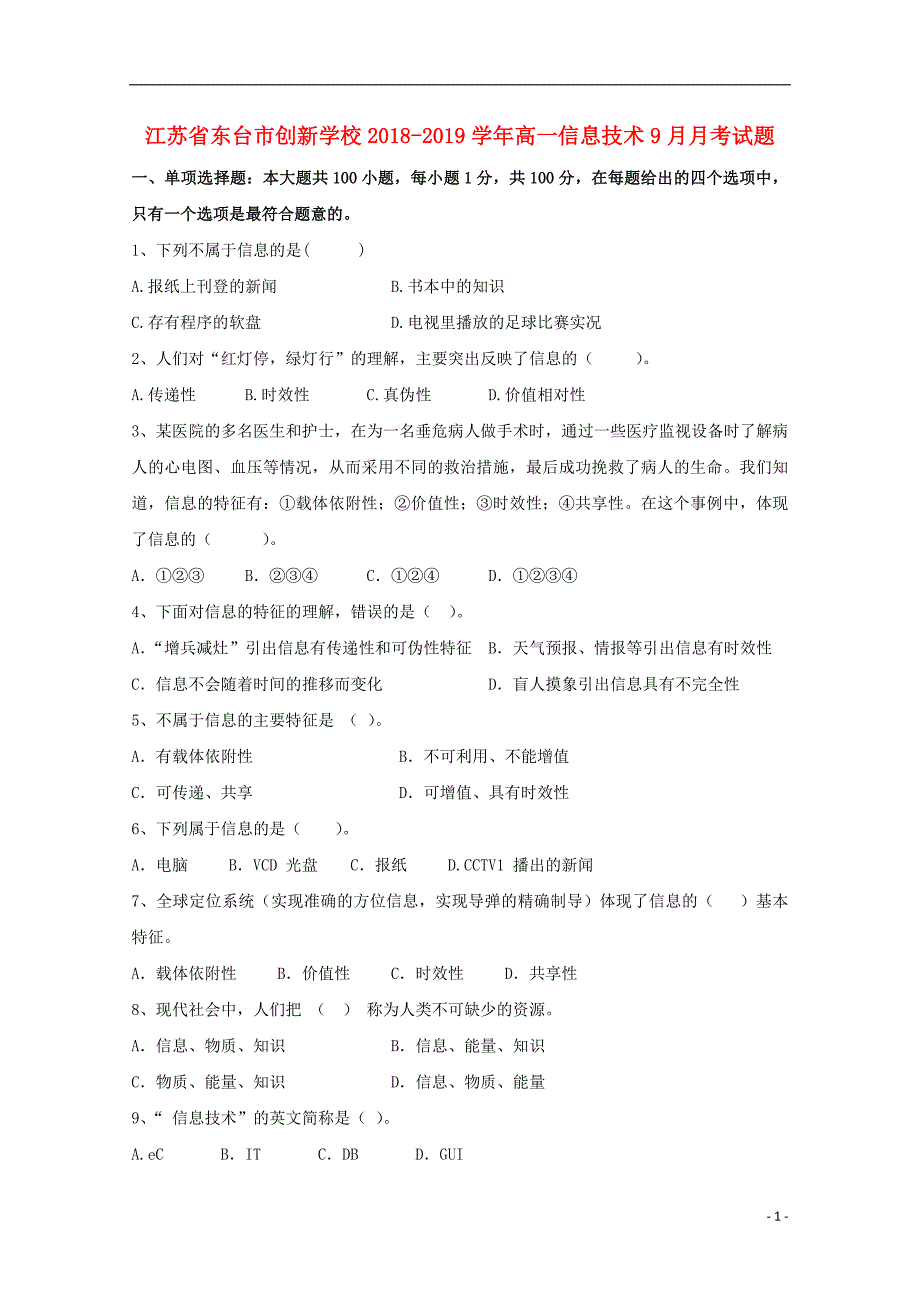 江苏省东台市创新学校2018-2019学年高一信息技术9月月考试题

一、单项选择题：本大题共100小题，每小题1分，共100分，在每题给出的四个选项中，只有一个选项是最符合题意的。

1、下列不属于信息的是(　　)

A.报纸上刊登的新闻　　B.书本中的知识

C.存有程序的软盘　　D.电视里播放的足球比赛实况

2、人们对“红灯停，绿灯行”的理解，主要突出反映了信息的（　　）。

A.传递性　B.时效性　C.真伪性　D.价值相对性

3、某医院的多名医生和护士，在为一名垂危病人做手术时，通过一些医疗监视设备时了解病人的心电图、血压等情况，从而采用不同的救治措施，最后成功挽救了病人的生命。我们知道，信息的特征有：①载体依附性；②价值性；③时效性；④共享性。在这个事例中，体现了信息的（　　）。

A. ①②③　B. ②③④　C. ①②④　D. ①②③④

4、下面对信息的特征的理解，错误的是（　）。

A.“增兵减灶”引出信息有传递性和可伪性特征　B. 天气预报、情报等引出信息有时效性

C. 信息不会随着时间的推移而变化　D. 盲人摸象引出信息具有不完全性

5、不属于信息的主要特征是 （　）。

A. 有载体依附性　B. 不可利用、不能增值

C. 可传递、共享　D. 可增值、具有时效性

6、下列属于信息的是（　）。

A. 电脑　B. VCD 光盘　C. 报纸　D.CCTV1 播出的新闻

7、全球定位系统（实现准确的方位信息，实现导弹的精确制导）体现了信息的（　）基本特征。

A. 载体依附性　B. 价值性　C. 时效性　D. 共享性

8、现代社会中，人们把 （　） 称为人类不可缺少的资源。

A. 信息、物质、知识　B. 信息、能量、知识

C. 物质、能量、知识　D. 信息、物质、能量

9、“ 信息技术”的英文简称是（ ）。

A.eC　B. IT　C. DB　D. GUI

- 1 -